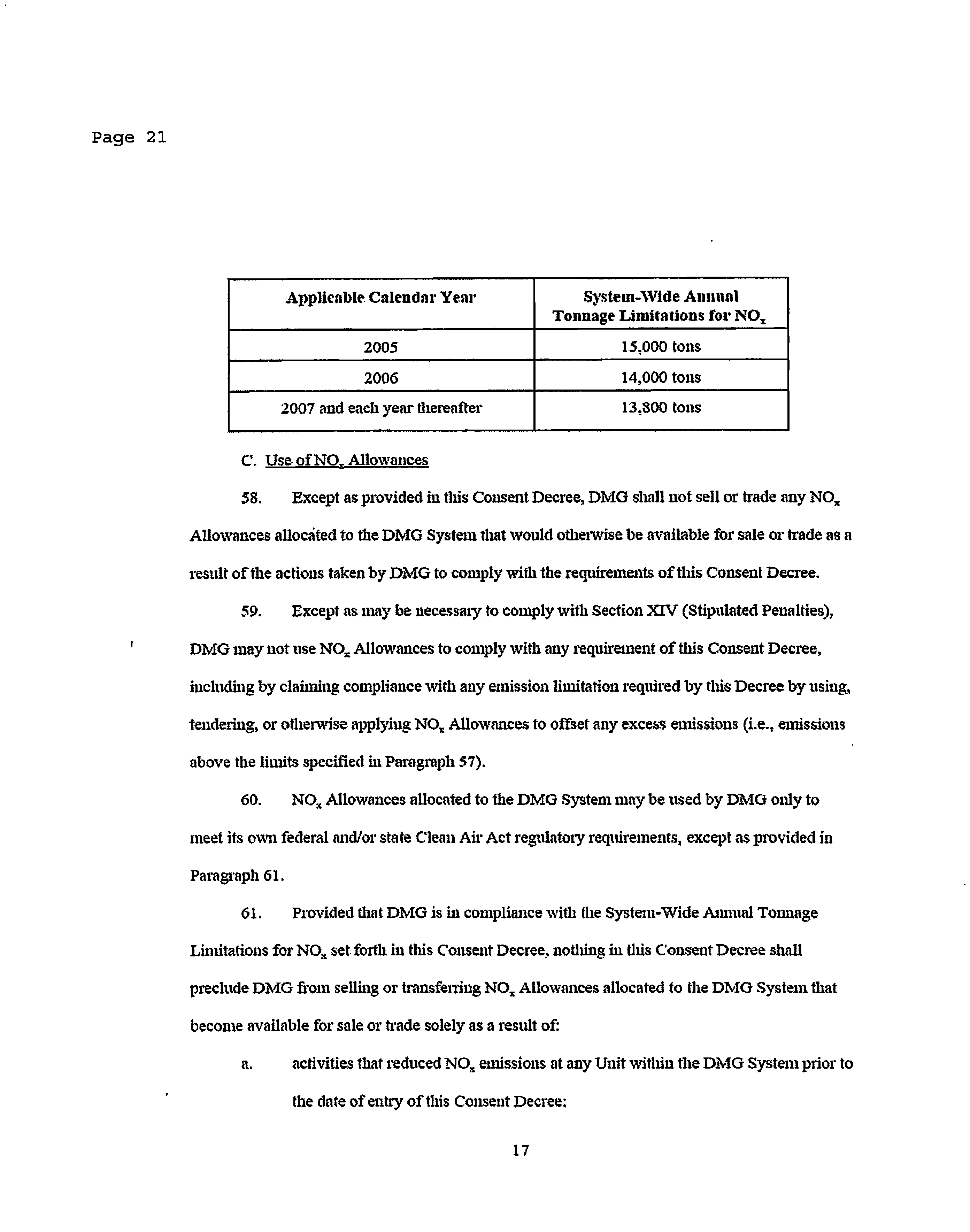 Page 21

| Applicable Calendar Year | System-Wide Annual Tonnage Limitations for $NO_x$ |
|---|---|
| 2005 | 15,000 tons |
| 2006 | 14,000 tons |
| 2007 and each year thereafter | 13,800 tons |

C. Use of $NO_x$ Allowances

58. Except as provided in this Consent Decree, DMG shall not sell or trade any $NO_x$ Allowances allocated to the DMG System that would otherwise be available for sale or trade as a result of the actions taken by DMG to comply with the requirements of this Consent Decree.

59. Except as may be necessary to comply with Section XIV (Stipulated Penalties), DMG may not use $NO_x$ Allowances to comply with any requirement of this Consent Decree, including by claiming compliance with any emission limitation required by this Decree by using, tendering, or otherwise applying $NO_x$ Allowances to offset any excess emissions (i.e., emissions above the limits specified in Paragraph 57).

60. $NO_x$ Allowances allocated to the DMG System may be used by DMG only to meet its own federal and/or state Clean Air Act regulatory requirements, except as provided in Paragraph 61.

61. Provided that DMG is in compliance with the System-Wide Annual Tonnage Limitations for $NO_x$ set forth in this Consent Decree, nothing in this Consent Decree shall preclude DMG from selling or transferring $NO_x$ Allowances allocated to the DMG System that become available for sale or trade solely as a result of:

a. activities that reduced $NO_x$ emissions at any Unit within the DMG System prior to the date of entry of this Consent Decree;

17